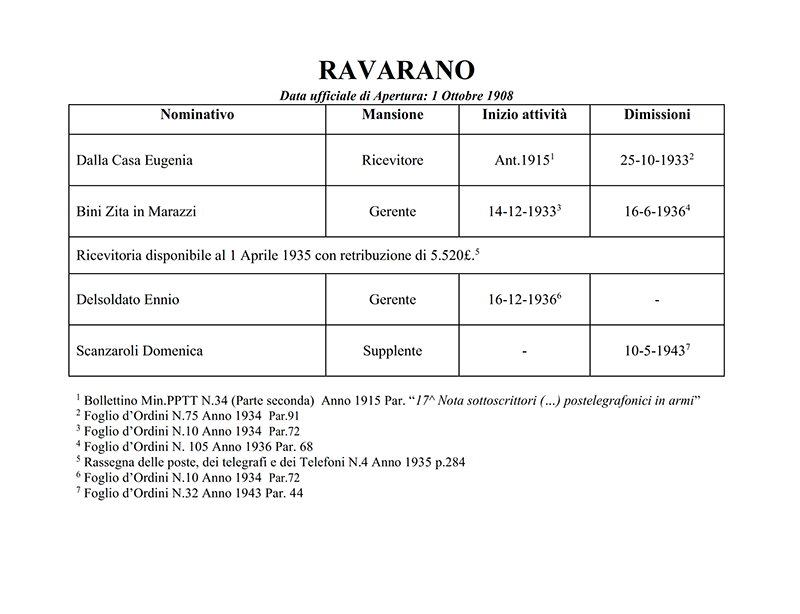 RAVARANO

Data ufficiale di Apertura: 1 Ottobre 1908

| Nominativo | Mansione | Inizio attività | Dimissioni |
|---|---|---|---|
| Dalla Casa Eugenia | Ricevitore | Ant.1915$^{1}$ | 25-10-1933$^{2}$ |
| Bini Zita in Marazzi | Gerente | 14-12-1933$^{3}$ | 16-6-1936$^{4}$ |
| Ricevitoria disponibile al 1 Aprile 1935 con retribuzione di 5.520£.$^{5}$ | | | |
| Delsoldato Ennio | Gerente | 16-12-1936$^{6}$ | - |
| Scanzaroli Domenica | Supplente | - | 10-5-1943$^{7}$ |

$^{1}$ Bollettino Min.PPTT N.34 (Parte seconda) Anno 1915 Par. "17^ Nota sottoscrittori (...) postelegrafonici in armi"
$^{2}$ Foglio d'Ordini N.75 Anno 1934 Par.91
$^{3}$ Foglio d'Ordini N.10 Anno 1934 Par.72
$^{4}$ Foglio d'Ordini N. 105 Anno 1936 Par. 68
$^{5}$ Rassegna delle poste, dei telegrafi e dei Telefoni N.4 Anno 1935 p.284
$^{6}$ Foglio d'Ordini N.10 Anno 1934 Par.72
$^{7}$ Foglio d'Ordini N.32 Anno 1943 Par. 44